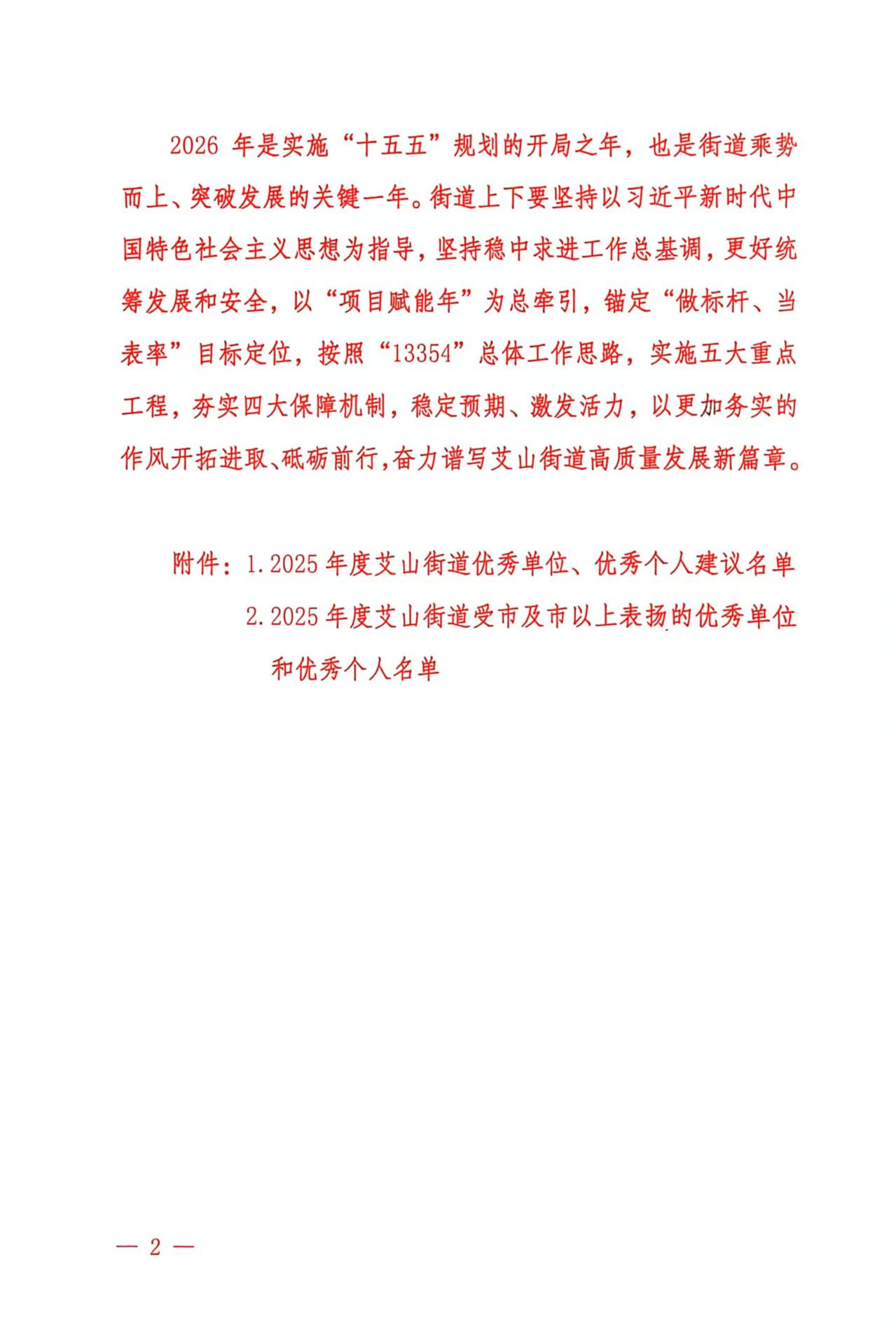 2026年是实施“十五五”规划的开局之年，也是街道乘势而上、突破发展的关键一年。街道上下要坚持以习近平新时代中国特色社会主义思想为指导，坚持稳中求进工作总基调，更好统筹发展和安全，以“项目赋能年”为总牵引，锚定“做标杆、当表率”目标定位，按照“13354”总体工作思路，实施五大重点工程，夯实四大保障机制，稳定预期、激发活力，以更加务实的作风开拓进取、砥砺前行，奋力谱写艾山街道高质量发展新篇章。

附件：1.2025年度艾山街道优秀单位、优秀个人建议名单
2.2025年度艾山街道受市及市以上表扬的优秀单位和优秀个人名单

— 2 —